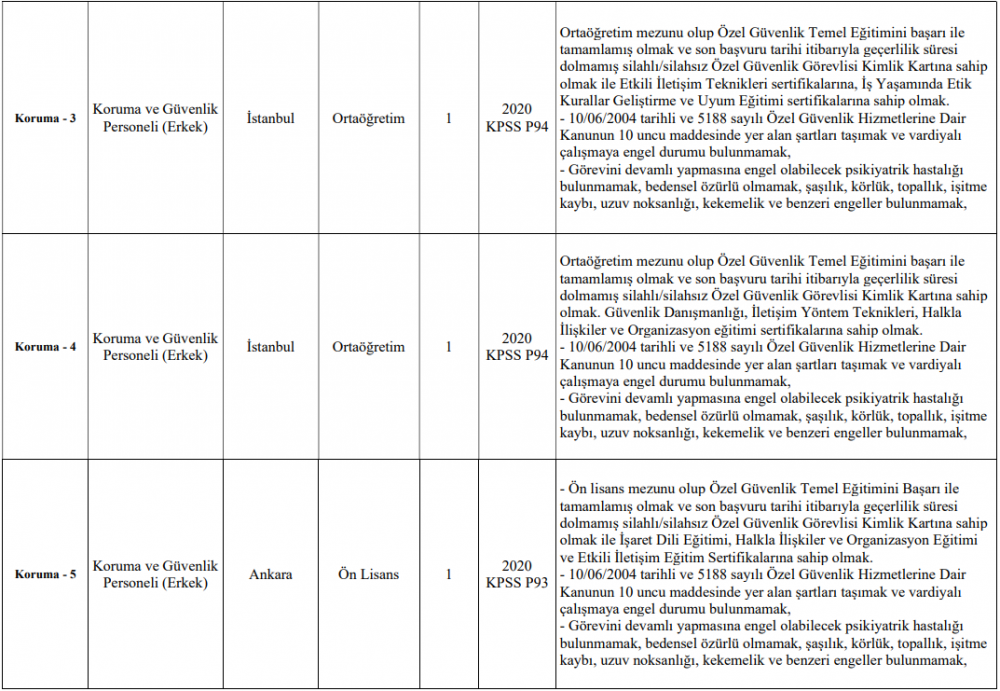 | Koruma - 3 | Koruma ve Güvenlik Personeli (Erkek) | İstanbul | Ortaöğretim | 1 | 2020 KPSS P94 | Ortaöğretim mezunu olup Özel Güvenlik Temel Eğitimini başarı ile tamamlamış olmak ve son başvuru tarihi itibarıyla geçerlilik süresi dolmamış silahlı/silahsız Özel Güvenlik Görevlisi Kimlik Kartına sahip olmak ile Etkili İletişim Teknikleri sertifikalarına, İş Yaşamında Etik Kurallar Geliştirme ve Uyum Eğitimi sertifikalarına sahip olmak. - 10/06/2004 tarihli ve 5188 sayılı Özel Güvenlik Hizmetlerine Dair Kanunun 10 uncu maddesinde yer alan şartları taşımak ve vardiyalı çalışmaya engel durumu bulunmamak, - Görevini devamlı yapmasına engel olabilecek psikiyatrik hastalığı bulunmamak, bedensel özürlü olmamak, şaşılık, körlük, topallık, işitme kaybı, uzuv noksanlığı, kekemelik ve benzeri engeller bulunmamak, |
|---|---|---|---|---|---|---|
| Koruma - 4 | Koruma ve Güvenlik Personeli (Erkek) | İstanbul | Ortaöğretim | 1 | 2020 KPSS P94 | Ortaöğretim mezunu olup Özel Güvenlik Temel Eğitimini başarı ile tamamlamış olmak ve son başvuru tarihi itibarıyla geçerlilik süresi dolmamış silahlı/silahsız Özel Güvenlik Görevlisi Kimlik Kartına sahip olmak. Güvenlik Danışmanlığı, İletişim Yöntem Teknikleri, Halkla İlişkiler ve Organizasyon eğitimi sertifikalarına sahip olmak. - 10/06/2004 tarihli ve 5188 sayılı Özel Güvenlik Hizmetlerine Dair Kanunun 10 uncu maddesinde yer alan şartları taşımak ve vardiyalı çalışmaya engel durumu bulunmamak, - Görevini devamlı yapmasına engel olabilecek psikiyatrik hastalığı bulunmamak, bedensel özürlü olmamak, şaşılık, körlük, topallık, işitme kaybı, uzuv noksanlığı, kekemelik ve benzeri engeller bulunmamak, |
| Koruma - 5 | Koruma ve Güvenlik Personeli (Erkek) | Ankara | Ön Lisans | 1 | 2020 KPSS P93 | - Ön lisans mezunu olup Özel Güvenlik Temel Eğitimini Başarı ile tamamlamış olmak ve son başvuru tarihi itibarıyla geçerlilik süresi dolmamış silahlı/silahsız Özel Güvenlik Görevlisi Kimlik Kartına sahip olmak ile İşaret Dili Eğitimi, Halkla İlişkiler ve Organizasyon Eğitimi ve Etkili İletişim Eğitim Sertifikalarına sahip olmak. - 10/06/2004 tarihli ve 5188 sayılı Özel Güvenlik Hizmetlerine Dair Kanunun 10 uncu maddesinde yer alan şartları taşımak ve vardiyalı çalışmaya engel durumu bulunmamak, - Görevini devamlı yapmasına engel olabilecek psikiyatrik hastalığı bulunmamak, bedensel özürlü olmamak, şaşılık, körlük, topallık, işitme kaybı, uzuv noksanlığı, kekemelik ve benzeri engeller bulunmamak, |